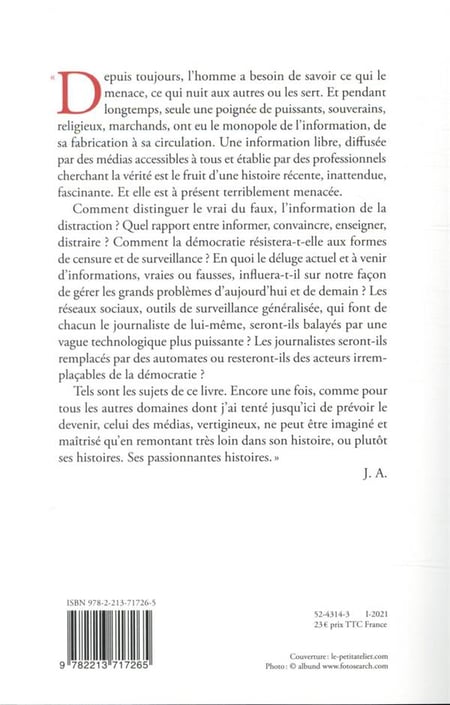 « Depuis toujours, l'homme a besoin de savoir ce qui le menace, ce qui nuit aux autres ou les sert. Et pendant longtemps, seule une poignée de puissants, souverains, religieux, marchands, ont eu le monopole de l'information, de sa fabrication à sa circulation. Une information libre, diffusée par des médias accessibles à tous et établie par des professionnels cherchant la vérité est le fruit d'une histoire récente, inattendue, fascinante. Et elle est à présent terriblement menacée.

Comment distinguer le vrai du faux, l'information de la distraction ? Quel rapport entre informer, convaincre, enseigner, distraire ? Comment la démocratie résistera-t-elle aux formes de censure et de surveillance ? En quoi le déluge actuel et à venir d'informations, vraies ou fausses, influera-t-il sur notre façon de gérer les grands problèmes d'aujourd'hui et de demain ? Les réseaux sociaux, outils de surveillance généralisée, qui font de chacun le journaliste de lui-même, seront-ils balayés par une vague technologique plus puissante ? Les journalistes seront-ils remplacés par des automates ou resteront-ils des acteurs irremplaçables de la démocratie ?

Tels sont les sujets de ce livre. Encore une fois, comme pour tous les autres domaines dont j'ai tenté jusqu'ici de prévoir le devenir, celui des médias, vertigineux, ne peut être imaginé et maîtrisé qu'en remontant très loin dans son histoire, ou plutôt ses histoires. Ses passionnantes histoires. »

J. A.

ISBN 978-2-213-71726-5

9 782213 717265

52-4314-3 I-2021
23 € prix TTC France

Couverture : le-petitatelier.com
Photo : © albund www.fotosearch.com